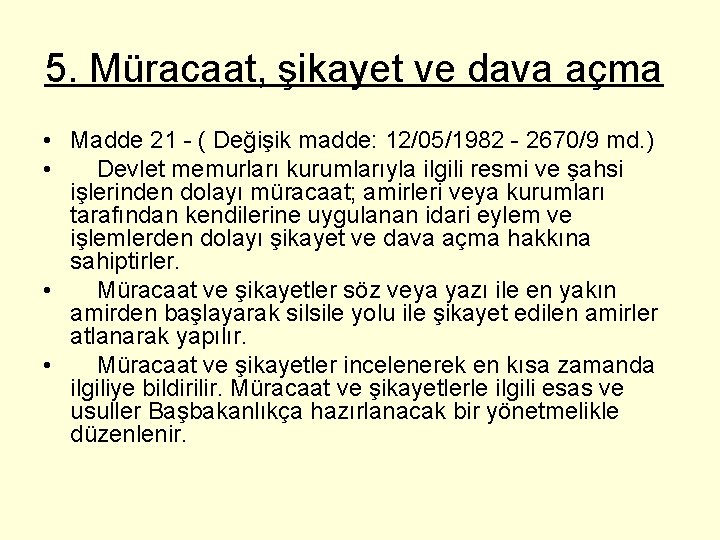 5. Müracaat, şikayet ve dava açma

• Madde 21 - ( Değişik madde: 12/05/1982 - 2670/9 md.)
• Devlet memurları kurumlarıyla ilgili resmi ve şahsi işlerinden dolayı müracaat; amirleri veya kurumları tarafından kendilerine uygulanan idari eylem ve işlemlerden dolayı şikayet ve dava açma hakkına sahiptirler.
• Müracaat ve şikayetler söz veya yazı ile en yakın amirden başlayarak silsile yolu ile şikayet edilen amirler atlanarak yapılır.
• Müracaat ve şikayetler incelenerek en kısa zamanda ilgiliye bildirilir. Müracaat ve şikayetlerle ilgili esas ve usuller Başbakanlıkça hazırlanacak bir yönetmelikle düzenlenir.